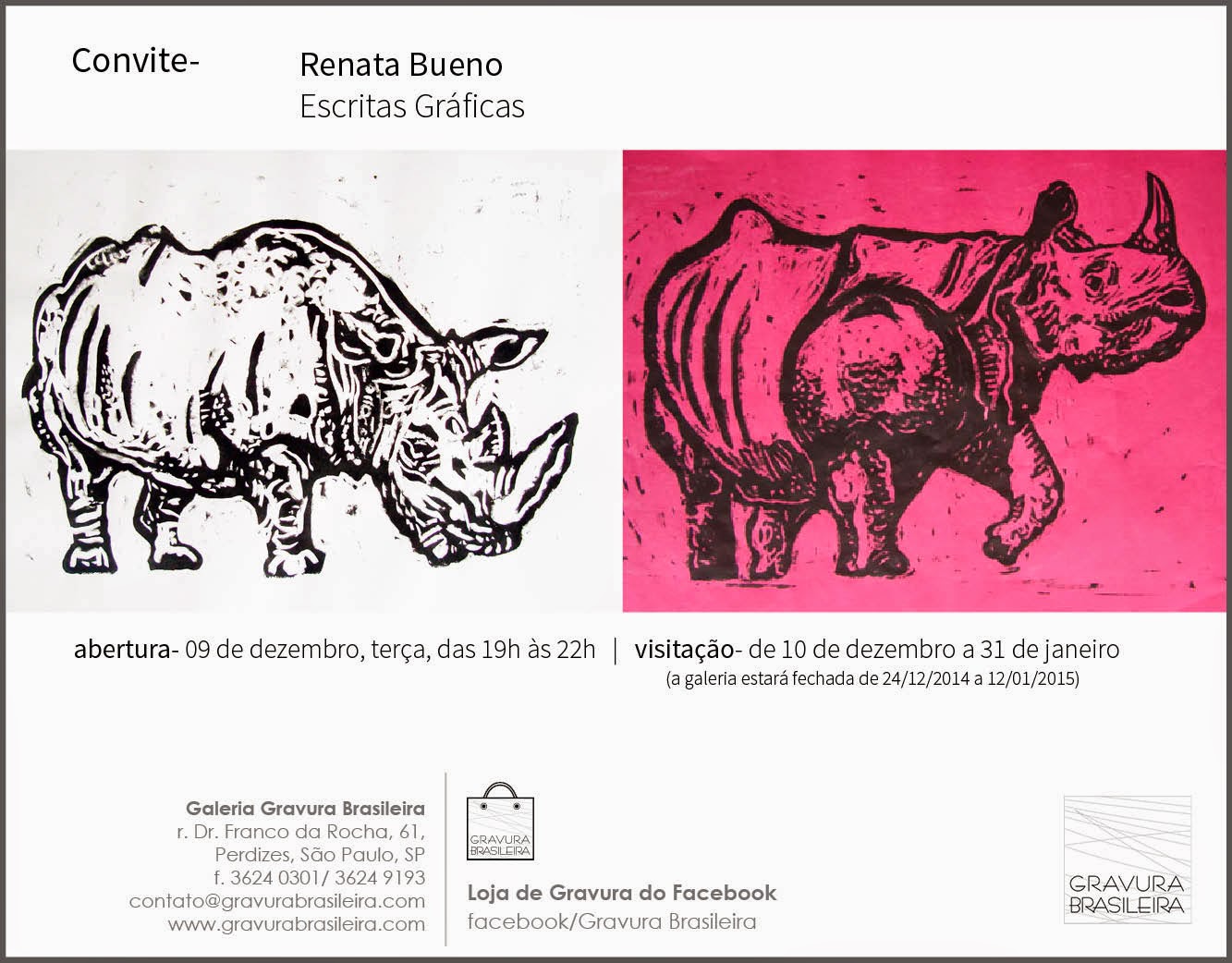 Convite-

Renata Bueno
Escritas Gráficas

abertura- 09 de dezembro, terça, das 19h às 22h | visitação- de 10 de dezembro a 31 de janeiro
(a galeria estará fechada de 24/12/2014 a 12/01/2015)

Galeria Gravura Brasileira
r. Dr. Franco da Rocha, 61,
Perdizes, São Paulo, SP
f. 3624 0301/ 3624 9193
contato@gravurabrasileira.com
www.gravurabrasileira.com

GRAVURA BRASILEIRA

Loja de Gravura do Facebook
facebook/Gravura Brasileira

GRAVURA
BRASILEIRA